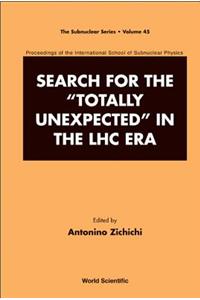 The Subnuclear Series • Volume 45

Proceedings of the International School of Subnuclear Physics

SEARCH FOR THE "TOTALLY UNEXPECTED" IN THE LHC ERA

Edited by
Antonino Zichichi

World Scientific